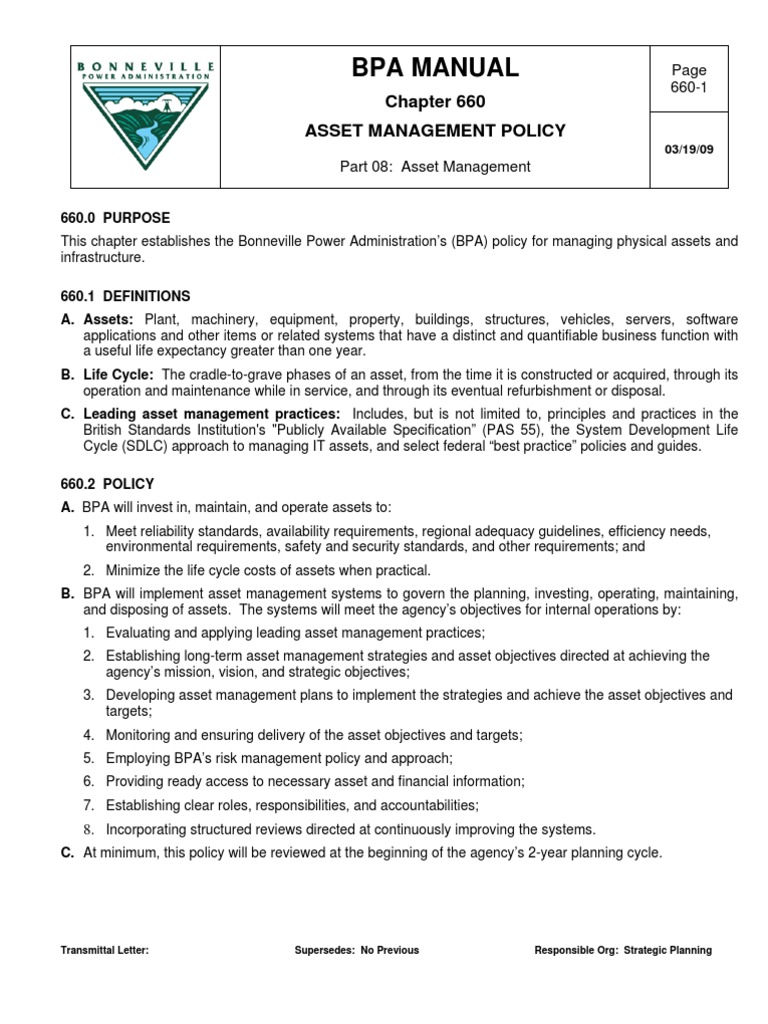 BONNEVILLE
POWER ADMINISTRATION

BPA MANUAL

Chapter 660

ASSET MANAGEMENT POLICY

Part 08: Asset Management

Page
660-1

03/19/09

660.0 PURPOSE

This chapter establishes the Bonneville Power Administration's (BPA) policy for managing physical assets and infrastructure.

660.1 DEFINITIONS

A. Assets: Plant, machinery, equipment, property, buildings, structures, vehicles, servers, software applications and other items or related systems that have a distinct and quantifiable business function with a useful life expectancy greater than one year.

B. Life Cycle: The cradle-to-grave phases of an asset, from the time it is constructed or acquired, through its operation and maintenance while in service, and through its eventual refurbishment or disposal.

C. Leading asset management practices: Includes, but is not limited to, principles and practices in the British Standards Institution's "Publicly Available Specification" (PAS 55), the System Development Life Cycle (SDLC) approach to managing IT assets, and select federal "best practice" policies and guides.

660.2 POLICY

A. BPA will invest in, maintain, and operate assets to:

1. Meet reliability standards, availability requirements, regional adequacy guidelines, efficiency needs, environmental requirements, safety and security standards, and other requirements; and

2. Minimize the life cycle costs of assets when practical.

B. BPA will implement asset management systems to govern the planning, investing, operating, maintaining, and disposing of assets. The systems will meet the agency's objectives for internal operations by:

1. Evaluating and applying leading asset management practices;

2. Establishing long-term asset management strategies and asset objectives directed at achieving the agency's mission, vision, and strategic objectives;

3. Developing asset management plans to implement the strategies and achieve the asset objectives and targets;

4. Monitoring and ensuring delivery of the asset objectives and targets;

5. Employing BPA's risk management policy and approach;

6. Providing ready access to necessary asset and financial information;

7. Establishing clear roles, responsibilities, and accountabilities;

8. Incorporating structured reviews directed at continuously improving the systems.

C. At minimum, this policy will be reviewed at the beginning of the agency's 2-year planning cycle.

Transmittal Letter: Supersedes: No Previous Responsible Org: Strategic Planning